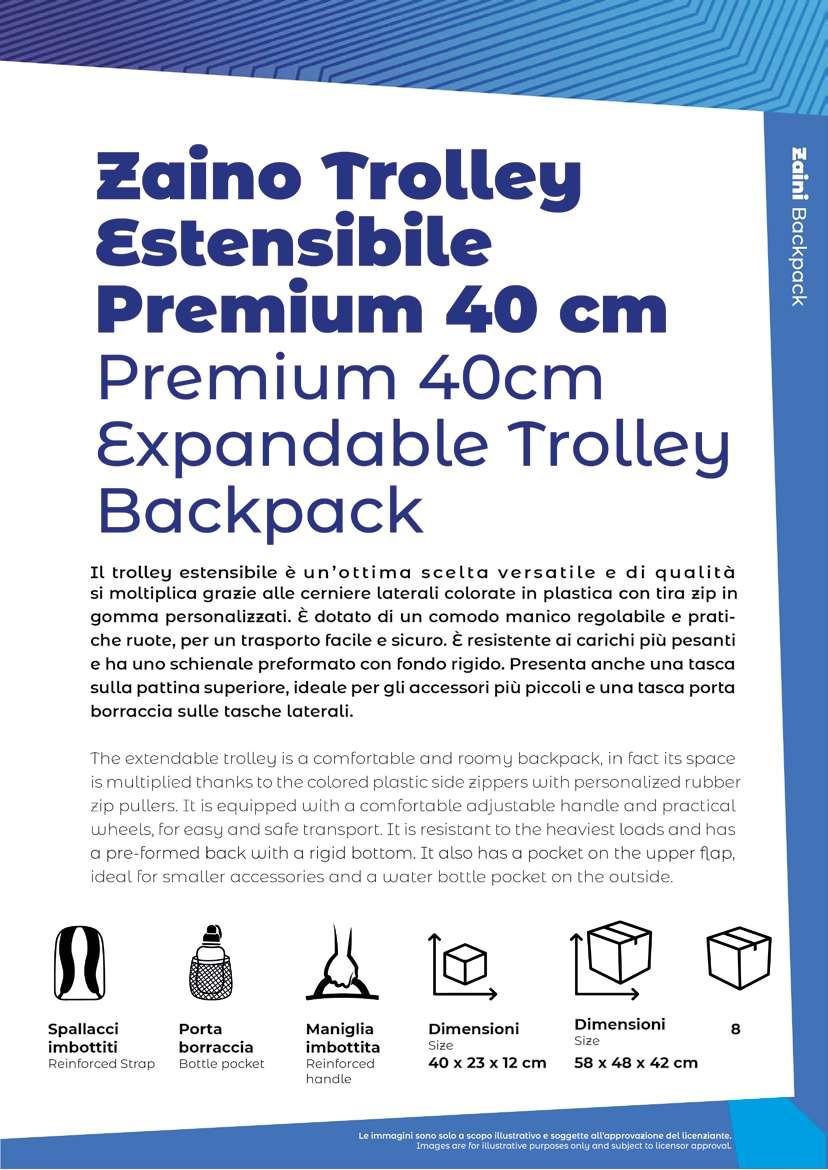 Zaini Backpack

Zaino Trolley Estensibile Premium 40 cm
Premium 40cm Expandable Trolley Backpack

Il trolley estensibile è un'ottima scelta versatile e di qualità si moltiplica grazie alle cerniere laterali colorate in plastica con tira zip in gomma personalizzati. È dotato di un comodo manico regolabile e pratiche ruote, per un trasporto facile e sicuro. È resistente ai carichi più pesanti e ha uno schienale preformato con fondo rigido. Presenta anche una tasca sulla pattina superiore, ideale per gli accessori più piccoli e una tasca porta borraccia sulle tasche laterali.

The extendable trolley is a comfortable and roomy backpack, in fact its space is multiplied thanks to the colored plastic side zippers with personalized rubber zip pullers. It is equipped with a comfortable adjustable handle and practical wheels, for easy and safe transport. It is resistant to the heaviest loads and has a pre-formed back with a rigid bottom. It also has a pocket on the upper flap, ideal for smaller accessories and a water bottle pocket on the outside.

Spallacci imbottiti
Reinforced Strap

Porta borraccia
Bottle pocket

Maniglia imbottita
Reinforced handle

Dimensioni
Size
40 x 23 x 12 cm

Dimensioni
Size
58 x 48 x 42 cm

8

Le immagini sono solo a scopo illustrativo e soggette all'approvazione del licenziante.
Images are for illustrative purposes only and subject to licensor approval.